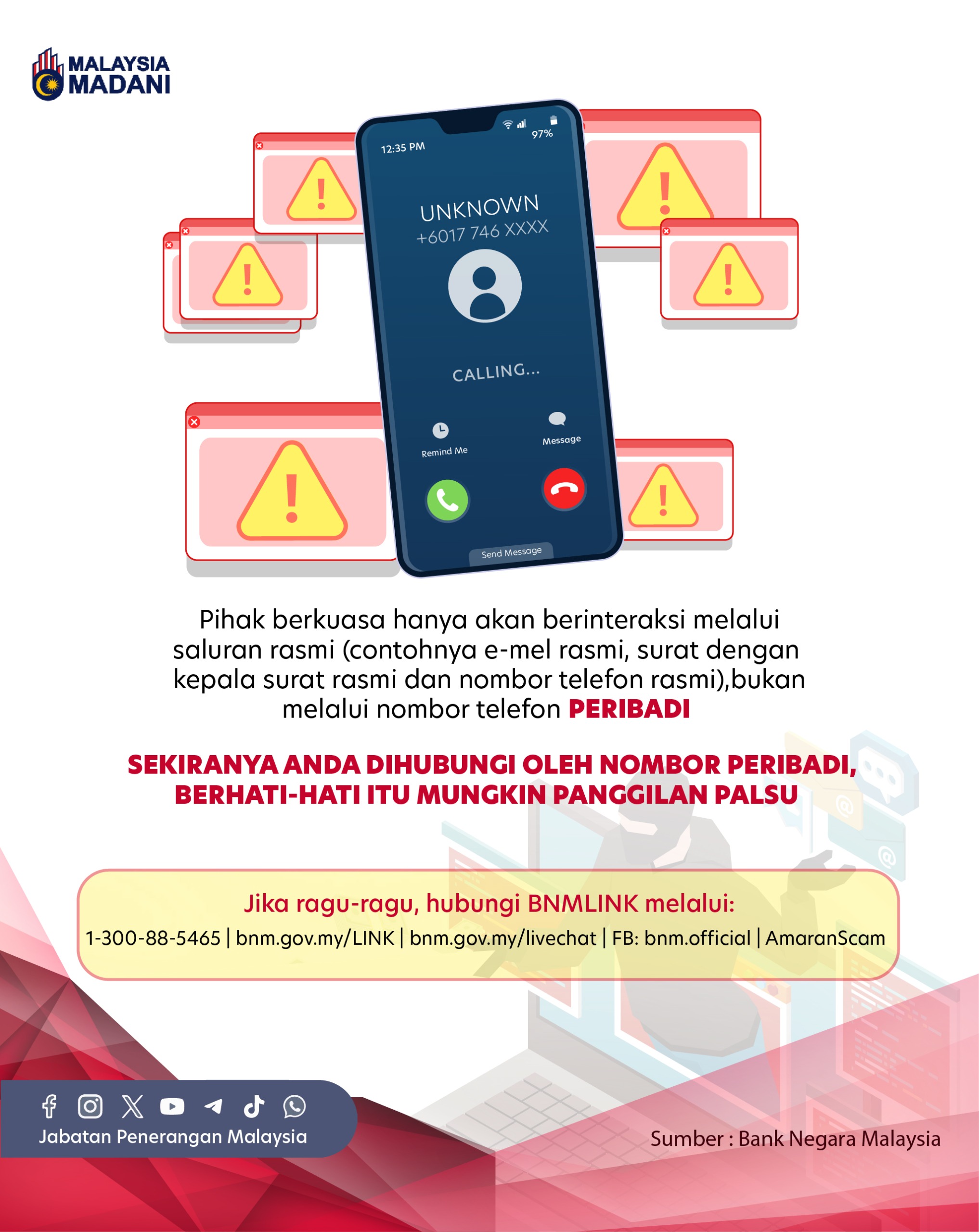 MALAYSIA
MADANI

12:35 PM
97%

UNKNOWN
+6017 746 XXXX

CALLING...

Remind Me
Message

Send Message

Pihak berkuasa hanya akan berinteraksi melalui saluran rasmi (contohnya e-mel rasmi, surat dengan kepala surat rasmi dan nombor telefon rasmi),bukan melalui nombor telefon PERIBADI

SEKIRANYA ANDA DIHUBUNGI OLEH NOMBOR PERIBADI, BERHATI-HATI ITU MUNGKIN PANGGILAN PALSU

Jika ragu-ragu, hubungi BNMLINK melalui:
1-300-88-5465 | bnm.gov.my/LINK | bnm.gov.my/livechat | FB: bnm.official | AmaranScam

Jabatan Penerangan Malaysia

Sumber : Bank Negara Malaysia